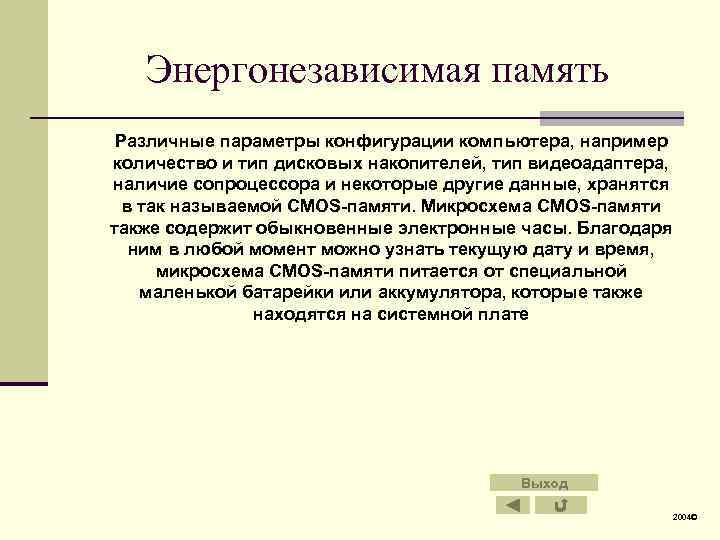 Энергонезависимая память

Различные параметры конфигурации компьютера, например количество и тип дисковых накопителей, тип видеоадаптера, наличие сопроцессора и некоторые другие данные, хранятся в так называемой CMOS-памяти. Микросхема CMOS-памяти также содержит обыкновенные электронные часы. Благодаря ним в любой момент можно узнать текущую дату и время, микросхема CMOS-памяти питается от специальной маленькой батарейки или аккумулятора, которые также находятся на системной плате

Выход

2004©